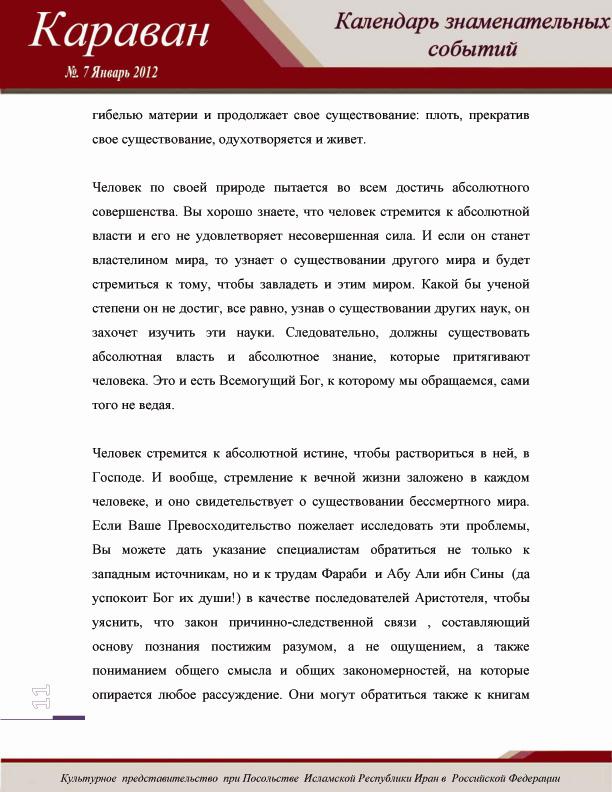 Караван
№ 7 Январь 2012

Календарь знаменательных событий

гибелью материи и продолжает свое существование: плоть, прекратив свое существование, одухотворяется и живет.

Человек по своей природе пытается во всем достичь абсолютного совершенства. Вы хорошо знаете, что человек стремится к абсолютной власти и его не удовлетворяет несовершенная сила. И если он станет властелином мира, то узнает о существовании другого мира и будет стремиться к тому, чтобы завладеть и этим миром. Какой бы ученой степени он не достиг, все равно, узнав о существовании других наук, он захочет изучить эти науки. Следовательно, должны существовать абсолютная власть и абсолютное знание, которые притягивают человека. Это и есть Всемогущий Бог, к которому мы обращаемся, сами того не ведая.

Человек стремится к абсолютной истине, чтобы раствориться в ней, в Господе. И вообще, стремление к вечной жизни заложено в каждом человеке, и оно свидетельствует о существовании бессмертного мира. Если Ваше Превосходительство пожелает исследовать эти проблемы, Вы можете дать указание специалистам обратиться не только к западным источникам, но и к трудам Фараби и Абу Али ибн Сины (да успокоит Бог их души!) в качестве последователей Аристотеля, чтобы уяснить, что закон причинно-следственной связи , составляющий основу познания постижим разумом, а не ощущением, а также пониманием общего смысла и общих закономерностей, на которые опирается любое рассуждение. Они могут обратиться также к книгам

11

Культурное представительство при Посольстве Исламской Республики Иран в Российской Федерации